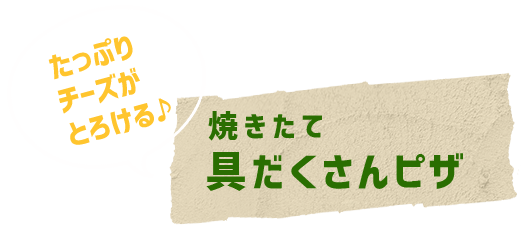 たっぷり
チーズが
とろける♪

焼きたて
具だくさんピザ